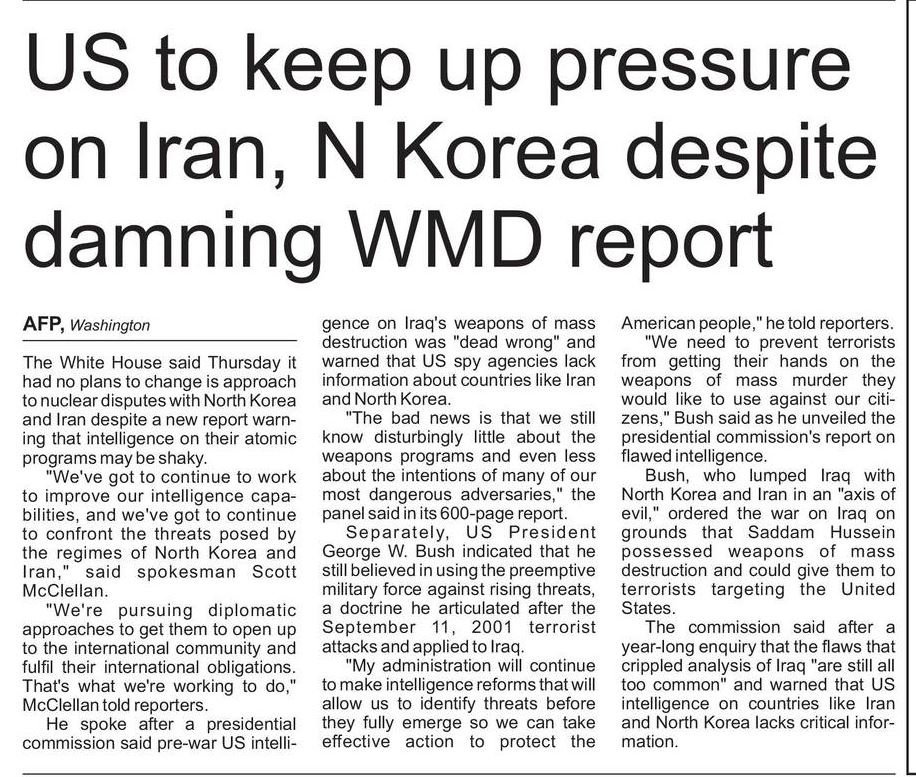 US to keep up pressure on Iran, N Korea despite damning WMD report

AFP, Washington

The White House said Thursday it had no plans to change is approach to nuclear disputes with North Korea and Iran despite a new report warning that intelligence on their atomic programs may be shaky.

"We've got to continue to work to improve our intelligence capabilities, and we've got to continue to confront the threats posed by the regimes of North Korea and Iran," said spokesman Scott McClellan.

"We're pursuing diplomatic approaches to get them to open up to the international community and fulfil their international obligations. That's what we're working to do," McClellan told reporters.

He spoke after a presidential commission said pre-war US intelligence on Iraq's weapons of mass destruction was "dead wrong" and warned that US spy agencies lack information about countries like Iran and North Korea.

"The bad news is that we still know disturbingly little about the weapons programs and even less about the intentions of many of our most dangerous adversaries," the panel said in its 600-page report.

Separately, US President George W. Bush indicated that he still believed in using the preemptive military force against rising threats, a doctrine he articulated after the September 11, 2001 terrorist attacks and applied to Iraq.

"My administration will continue to make intelligence reforms that will allow us to identify threats before they fully emerge so we can take effective action to protect the American people," he told reporters.

"We need to prevent terrorists from getting their hands on the weapons of mass murder they would like to use against our citizens," Bush said as he unveiled the presidential commission's report on flawed intelligence.

Bush, who lumped Iraq with North Korea and Iran in an "axis of evil," ordered the war on Iraq on grounds that Saddam Hussein possessed weapons of mass destruction and could give them to terrorists targeting the United States.

The commission said after a year-long enquiry that the flaws that crippled analysis of Iraq "are still all too common" and warned that US intelligence on countries like Iran and North Korea lacks critical information.